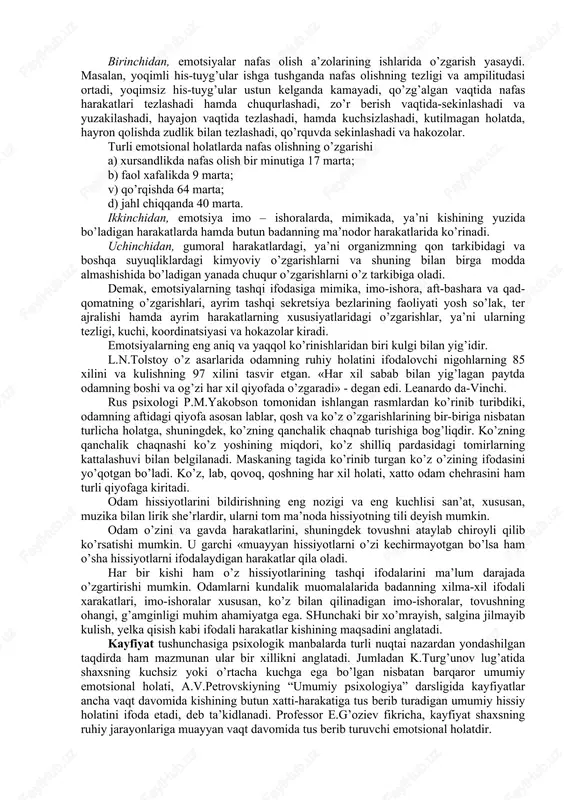 Birinchidan, emotsiyalar nafas olish a'zolarining ishlarida o'zgarish yasaydi. Masalan, yoqimli his-tuyg'ular ishga tushganda nafas olishning tezligi va ampilitudasi ortadi, yoqimsiz his-tuyg'ular ustun kelganda kamayadi, qo'zg'algan vaqtida nafas harakatlari tezlashadi hamda chuqurlashadi, zo'r berish vaqtida-sekinlashadi va yuzakilashadi, hayajon vaqtida tezlashadi, hamda kuchsizlashadi, kutilmagan holatda, hayron qolishda zudlik bilan tezlashadi, qo'rquvda sekinlashadi va hakozolar.

Turli emotsional holatlarda nafas olishning o'zgarishi

a) xursandlikda nafas olish bir minutiga 17 marta;

b) faol xafalikda 9 marta;

v) qo'rqishda 64 marta;

d) jahl chiqqanda 40 marta.

Ikkinchidan, emotsiya imo – ishoralarda, mimikada, ya'ni kishining yuzida bo'ladigan harakatlarda hamda butun badanning ma'nodor harakatlarida ko'rinadi.

Uchinchidan, gumoral harakatlardagi, ya'ni organizmning qon tarkibidagi va boshqa suyuqliklardagi kimyoviy o'zgarishlarni va shuning bilan birga modda almashishida bo'ladigan yanada chuqur o'zgarishlarni o'z tarkibiga oladi.

Demak, emotsiyalarning tashqi ifodasiga mimika, imo-ishora, aft-bashara va qad-qomatning o'zgarishlari, ayrim tashqi sekretsiya bezlarining faoliyati yosh so'lak, ter ajralishi hamda ayrim harakatlarning xususiyatlaridagi o'zgarishlar, ya'ni ularning tezligi, kuchi, koordinatsiyasi va hokazolar kiradi.

Emotsiyalarning eng aniq va yaqqol ko'rinishlaridan biri kulgi bilan yig'idir.

L.N.Tolstoy o'z asarlarida odamning ruhiy holatini ifodalovchi nigohlarning 85 xilini va kulishning 97 xilini tasvir etgan. «Har xil sabab bilan yig'lagan paytda odamning boshi va og'zi har xil qiyofada o'zgaradi» - degan edi. Leanardo da-Vinchi.

Rus psixologi P.M.Yakobson tomonidan ishlangan rasmlardan ko'rinib turibdiki, odamning aftidagi qiyofa asosan lablar, qosh va ko'z o'zgarishlarining bir-biriga nisbatan turlicha holatga, shuningdek, ko'zning qanchalik chaqnab turishiga bog'liqdir. Ko'zning qanchalik chaqnashi ko'z yoshining miqdori, ko'z shilliq pardasidagi tomirlarning kattalashuvi bilan belgilanadi. Maskaning tagida ko'rinib turgan ko'z o'zining ifodasini yo'qotgan bo'ladi. Ko'z, lab, qovoq, qoshning har xil holati, xatto odam chehrasini ham turli qiyofaga kiritadi.

Odam hissiyotlarini bildirishning eng nozigi va eng kuchlisi san'at, xususan, muzika bilan lirik she'rlardir, ularni tom ma'noda hissiyotning tili deyish mumkin.

Odam o'zini va gavda harakatlarini, shuningdek tovushni ataylab chiroyli qilib ko'rsatishi mumkin. U garchi «muayyan hissiyotlarni o'zi kechirmayotgan bo'lsa ham o'sha hissiyotlarni ifodalaydigan harakatlar qila oladi.

Har bir kishi ham o'z hissiyotlarining tashqi ifodalarini ma'lum darajada o'zgartirishi mumkin. Odamlarni kundalik muomalalarida badanning xilma-xil ifodali xarakatlari, imo-ishoralar xususan, ko'z bilan qilinadigan imo-ishoralar, tovushning ohangi, g'amginligi muhim ahamiyatga ega. SHunchaki bir xo'mrayish, salgina jilmayib kulish, yelka qisish kabi ifodali harakatlar kishining maqsadini anglatadi.

Kayfiyat tushunchasiga psixologik manbalarda turli nuqtai nazardan yondashilgan taqdirda ham mazmunan ular bir xillikni anglatadi. Jumladan K.Turg'unov lug'atida shaxsning kuchsiz yoki o'rtacha kuchga ega bo'lgan nisbatan barqaror umumiy emotsional holati, A.V.Petrovskiyning "Umumiy psixologiya" darsligida kayfiyatlar ancha vaqt davomida kishining butun xatti-harakatiga tus berib turadigan umumiy hissiy holatini ifoda etadi, deb ta'kidlanadi. Professor E.G'oziev fikricha, kayfiyat shaxsning ruhiy jarayonlariga muayyan vaqt davomida tus berib turuvchi emotsional holatdir.